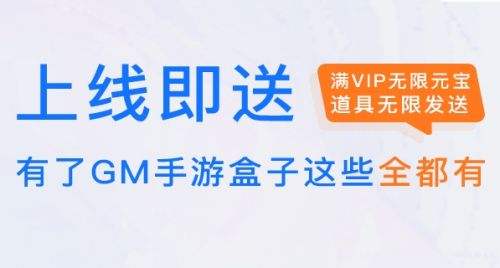 上线即送

满VIP无限元宝
道具无限发送

有了GM手游盒子这些全都有